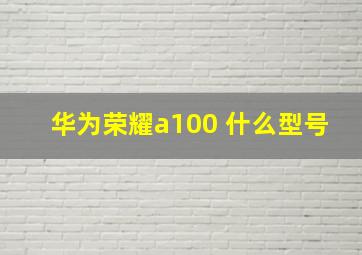 华为荣耀a100 什么型号